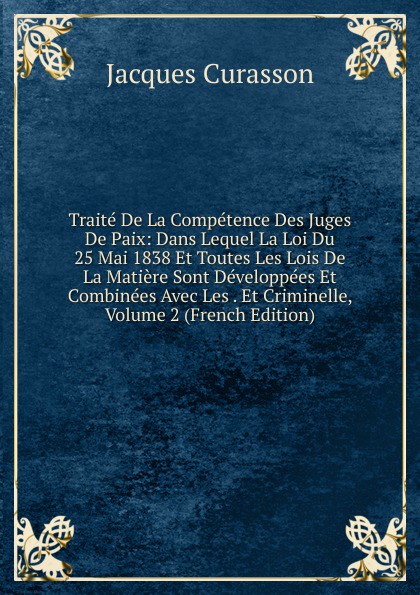 Jacques Curasson

Traité De La Compétence Des Juges De Paix: Dans Lequel La Loi Du 25 Mai 1838 Et Toutes Les Lois De La Matière Sont Développées Et Combinées Avec Les . Et Criminelle, Volume 2 (French Edition)